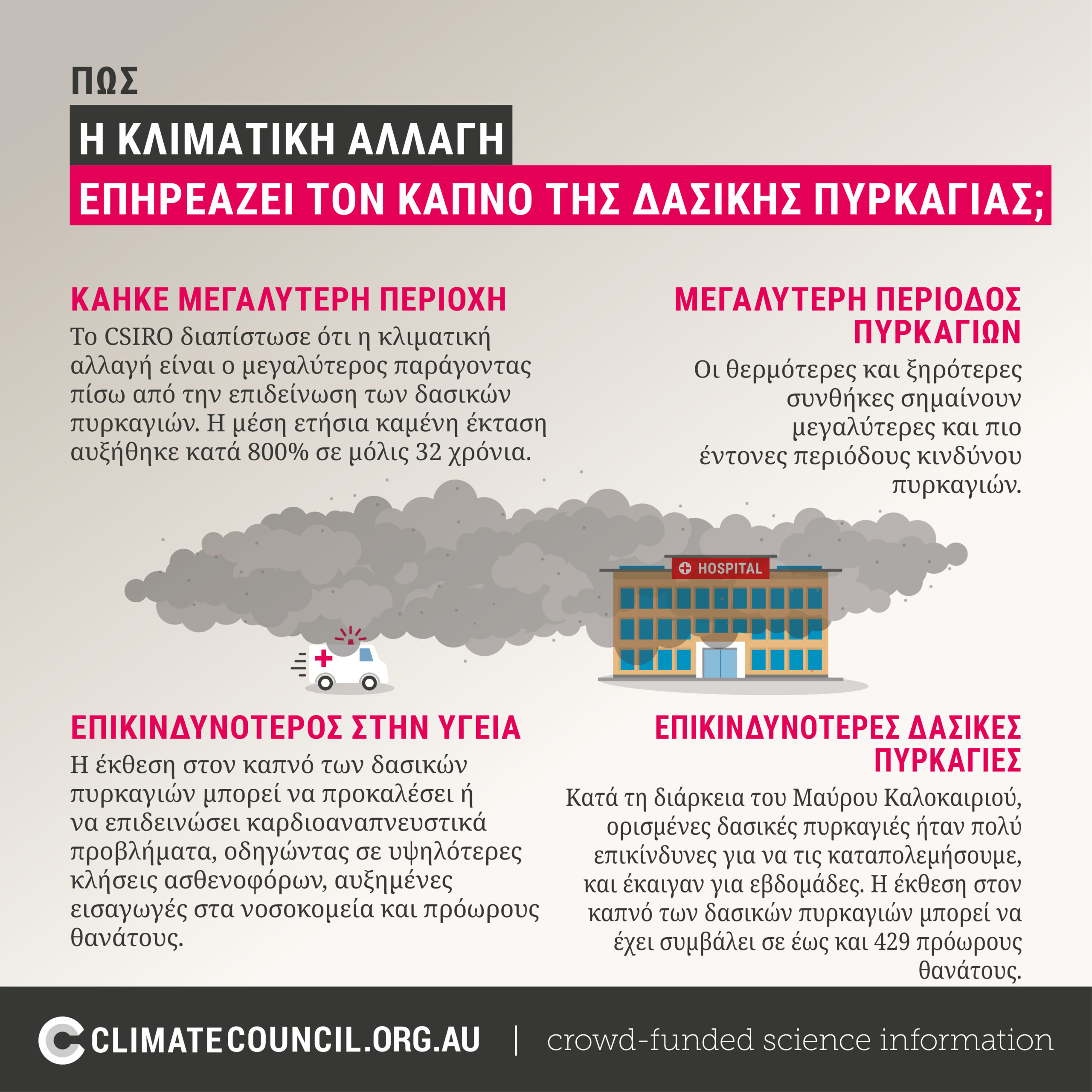 ΠΩΣ
Η ΚΛΙΜΑΤΙΚΗ ΑΛΛΑΓΗ
ΕΠΗΡΕΑΖΕΙ ΤΟΝ ΚΑΠΝΟ ΤΗΣ ΔΑΣΙΚΗΣ ΠΥΡΚΑΓΙΑΣ;

ΚΑΗΚΕ ΜΕΓΑΛΥΤΕΡΗ ΠΕΡΙΟΧΗ
Το CSIRO διαπίστωσε ότι η κλιματική αλλαγή είναι ο μεγαλύτερος παράγοντας πίσω από την επιδείνωση των δασικών πυρκαγιών. Η μέση ετήσια καμένη έκταση αυξήθηκε κατά 800% σε μόλις 32 χρόνια.

ΜΕΓΑΛΥΤΕΡΗ ΠΕΡΙΟΔΟΣ ΠΥΡΚΑΓΙΩΝ
Οι θερμότερες και ξηρότερες συνθήκες σημαίνουν μεγαλύτερες και πιο έντονες περιόδους κινδύνου πυρκαγιών.

HOSPITAL

ΕΠΙΚΙΝΔΥΝΟΤΕΡΟΣ ΣΤΗΝ ΥΓΕΙΑ
Η έκθεση στον καπνό των δασικών πυρκαγιών μπορεί να προκαλέσει ή να επιδεινώσει καρδιοαναπνευστικά προβλήματα, οδηγώντας σε υψηλότερες κλήσεις ασθενοφόρων, αυξημένες εισαγωγές στα νοσοκομεία και πρόωρους θανάτους.

ΕΠΙΚΙΝΔΥΝΟΤΕΡΕΣ ΔΑΣΙΚΕΣ ΠΥΡΚΑΓΙΕΣ
Κατά τη διάρκεια του Μαύρου Καλοκαιριού, ορισμένες δασικές πυρκαγιές ήταν πολύ επικίνδυνες για να τις καταπολεμήσουμε, και έκαιγαν για εβδομάδες. Η έκθεση στον καπνό των δασικών πυρκαγιών μπορεί να έχει συμβάλει σε έως και 429 πρόωρους θανάτους.

CLIMATECOUNCIL.ORG.AU | crowd-funded science information